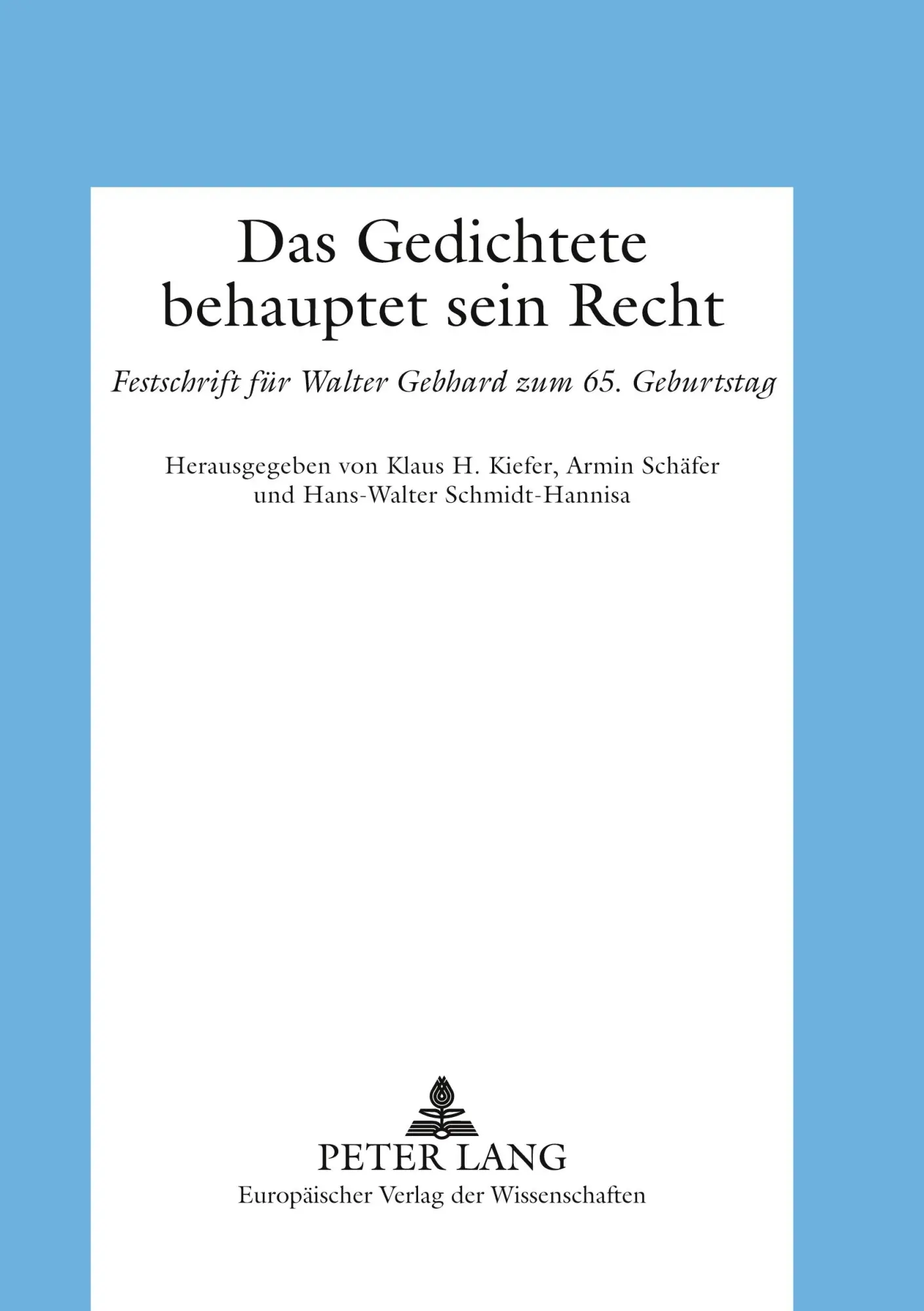 Das Gedichtete
behauptet sein Recht

Festschrift für Walter Gebhard zum 65. Geburtstag

Herausgegeben von Klaus H. Kiefer, Armin Schäfer
und Hans-Walter Schmidt-Hannisa

PETER LANG
Europäischer Verlag der Wissenschaften